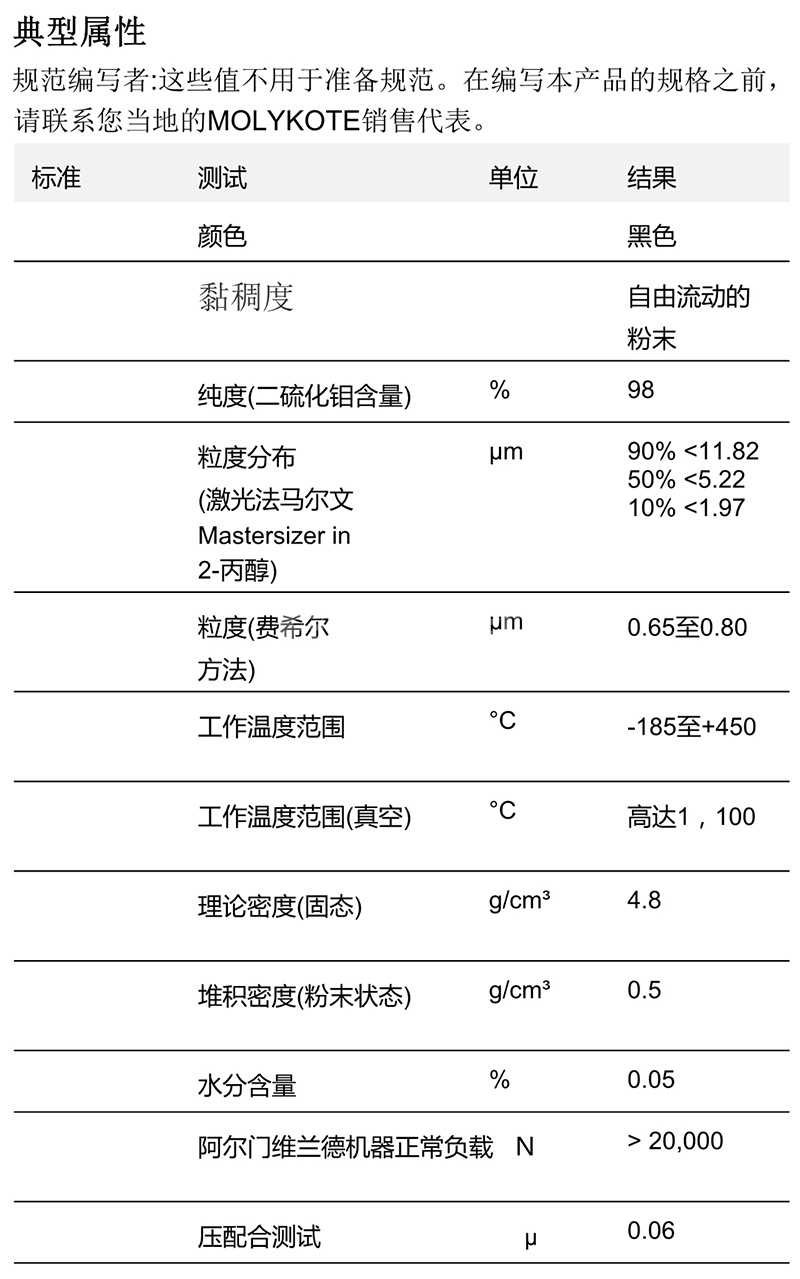 典型属性

规范编写者:这些值不用于准备规范。在编写本产品的规格之前，请联系您当地的MOLYKOTE销售代表。

| 标准 | 测试 | 单位 | 结果 |
|---|---|---|---|
| | 颜色 | | 黑色 |
| | 黏稠度 | | 自由流动的粉末 |
| | 纯度(二硫化钼含量) | % | 98 |
| | 粒度分布 (激光法马尔文 Mastersizer in 2-丙醇) | µm | 90% <11.82 50% <5.22 10% <1.97 |
| | 粒度(费希尔方法) | µm | 0.65至0.80 |
| | 工作温度范围 | °C | -185至+450 |
| | 工作温度范围(真空) | °C | 高达1，100 |
| | 理论密度(固态) | g/cm³ | 4.8 |
| | 堆积密度(粉末状态) | g/cm³ | 0.5 |
| | 水分含量 | % | 0.05 |
| | 阿尔门维兰德机器正常负载 | N | > 20,000 |
| | 压配合测试 | µ | 0.06 |